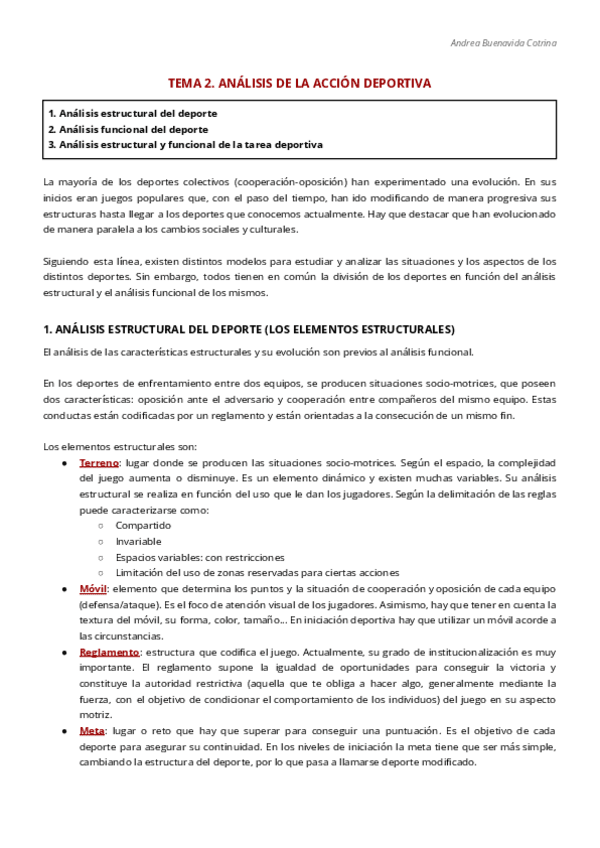 Andrea Buenavida Cotrina

TEMA 2. ANÁLISIS DE LA ACCIÓN DEPORTIVA

1. Análisis estructural del deporte
2. Análisis funcional del deporte
3. Análisis estructural y funcional de la tarea deportiva

La mayoría de los deportes colectivos (cooperación-oposición) han experimentado una evolución. En sus inicios eran juegos populares que, con el paso del tiempo, han ido modificando de manera progresiva sus estructuras hasta llegar a los deportes que conocemos actualmente. Hay que destacar que han evolucionado de manera paralela a los cambios sociales y culturales.

Siguiendo esta línea, existen distintos modelos para estudiar y analizar las situaciones y los aspectos de los distintos deportes. Sin embargo, todos tienen en común la división de los deportes en función del análisis estructural y el análisis funcional de los mismos.

1. ANÁLISIS ESTRUCTURAL DEL DEPORTE (LOS ELEMENTOS ESTRUCTURALES)

El análisis de las características estructurales y su evolución son previos al análisis funcional.

En los deportes de enfrentamiento entre dos equipos, se producen situaciones socio-motrices, que poseen dos características: oposición ante el adversario y cooperación entre compañeros del mismo equipo. Estas conductas están codificadas por un reglamento y están orientadas a la consecución de un mismo fin.

Los elementos estructurales son:
● Terreno: lugar donde se producen las situaciones socio-motrices. Según el espacio, la complejidad del juego aumenta o disminuye. Es un elemento dinámico y existen muchas variables. Su análisis estructural se realiza en función del uso que le dan los jugadores. Según la delimitación de las reglas puede caracterizarse como:
○ Compartido
○ Invariable
○ Espacios variables: con restricciones
○ Limitación del uso de zonas reservadas para ciertas acciones
● Móvil: elemento que determina los puntos y la situación de cooperación y oposición de cada equipo (defensa/ataque). Es el foco de atención visual de los jugadores. Asimismo, hay que tener en cuenta la textura del móvil, su forma, color, tamaño... En iniciación deportiva hay que utilizar un móvil acorde a las circunstancias.
● Reglamento: estructura que codifica el juego. Actualmente, su grado de institucionalización es muy importante. El reglamento supone la igualdad de oportunidades para conseguir la victoria y constituye la autoridad restrictiva (aquella que te obliga a hacer algo, generalmente mediante la fuerza, con el objetivo de condicionar el comportamiento de los individuos) del juego en su aspecto motriz.
● Meta: lugar o reto que hay que superar para conseguir una puntuación. Es el objetivo de cada deporte para asegurar su continuidad. En los niveles de iniciación la meta tiene que ser más simple, cambiando la estructura del deporte, por lo que pasa a llamarse deporte modificado.